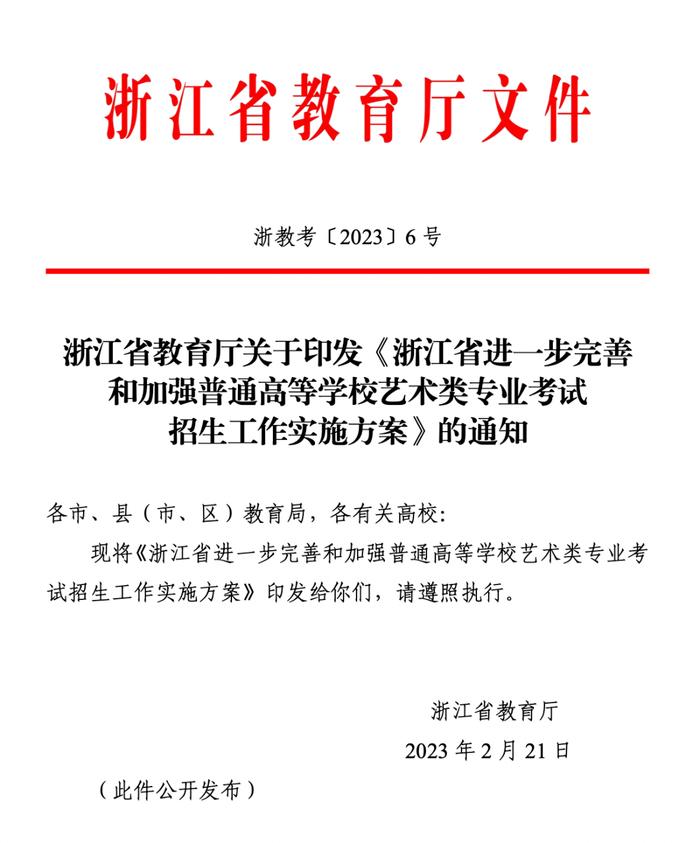 浙江省教育厅文件

浙教考〔2023〕6号

浙江省教育厅关于印发《浙江省进一步完善和加强普通高等学校艺术类专业考试招生工作实施方案》的通知

各市、县（市、区）教育局，各有关高校：

现将《浙江省进一步完善和加强普通高等学校艺术类专业考试招生工作实施方案》印发给你们，请遵照执行。

浙江省教育厅

2023年2月21日

（此件公开发布）